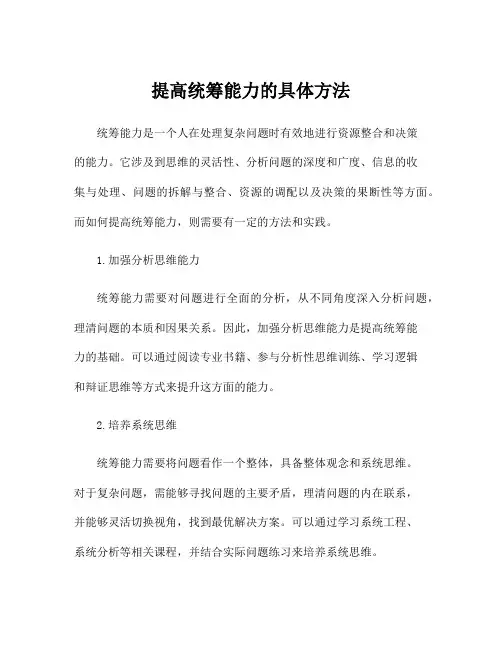 提高统筹能力的具体方法

统筹能力是一个人在处理复杂问题时有效地进行资源整合和决策的能力。它涉及到思维的灵活性、分析问题的深度和广度、信息的收集与处理、问题的拆解与整合、资源的调配以及决策的果断性等方面。而如何提高统筹能力，则需要有一定的方法和实践。

1.加强分析思维能力

统筹能力需要对问题进行全面的分析，从不同角度深入分析问题，理清问题的本质和因果关系。因此，加强分析思维能力是提高统筹能力的基础。可以通过阅读专业书籍、参与分析性思维训练、学习逻辑和辩证思维等方式来提升这方面的能力。

2.培养系统思维

统筹能力需要将问题看作一个整体，具备整体观念和系统思维。对于复杂问题，需能够寻找问题的主要矛盾，理清问题的内在联系，并能够灵活切换视角，找到最优解决方案。可以通过学习系统工程、系统分析等相关课程，并结合实际问题练习来培养系统思维。